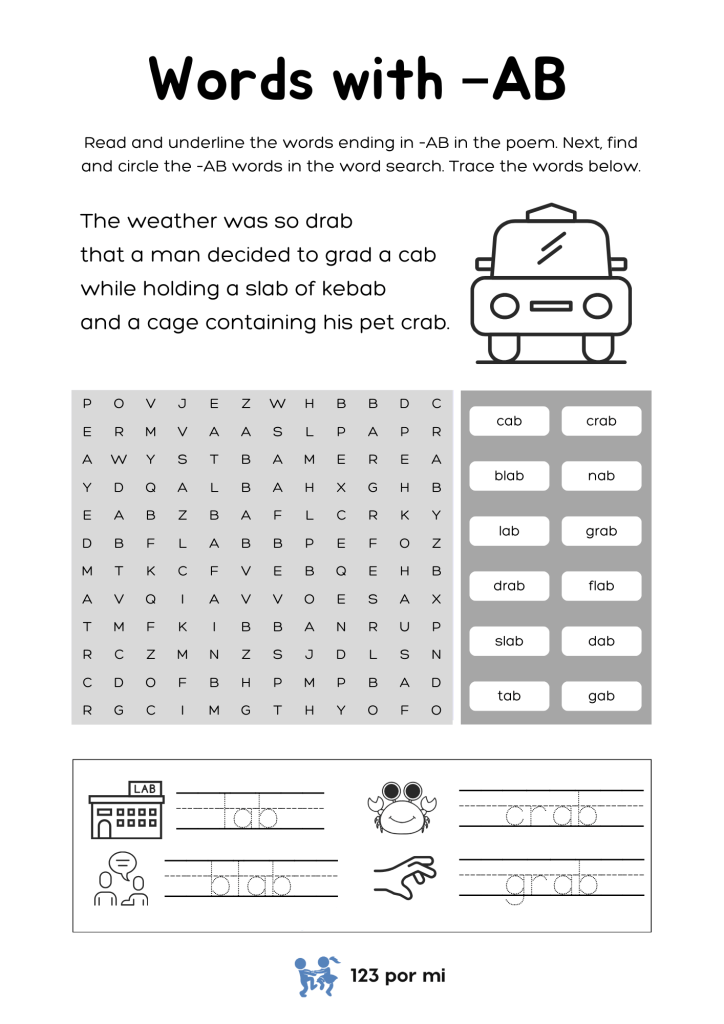 Words with -AB

Read and underline the words ending in -AB in the poem. Next, find and circle the -AB words in the word search. Trace the words below.

The weather was so drab
that a man decided to grad a cab
while holding a slab of kebab
and a cage containing his pet crab.

| P | O | V | J | E | Z | W | H | B | B | D | C |
|---|---|---|---|---|---|---|---|---|---|---|---|
| E | R | M | V | A | A | S | L | P | A | P | R |
| A | W | Y | S | T | B | A | M | E | R | E | A |
| Y | D | Q | A | L | B | A | H | X | G | H | B |
| E | A | B | Z | B | A | F | L | C | R | K | Y |
| D | B | F | L | A | B | B | P | E | F | O | Z |
| M | T | K | C | F | V | E | B | Q | E | H | B |
| A | V | Q | I | A | V | V | O | E | S | A | X |
| T | M | F | K | I | B | B | A | N | R | U | P |
| R | C | Z | M | N | Z | S | J | D | L | S | N |
| C | D | O | F | B | H | P | M | P | B | A | D |
| R | G | C | I | M | G | T | H | Y | O | F | O |

cab crab
blab nab
lab grab
drab flab
slab dab
tab gab

LAB
lab
crab
blab
grab

123 por mi